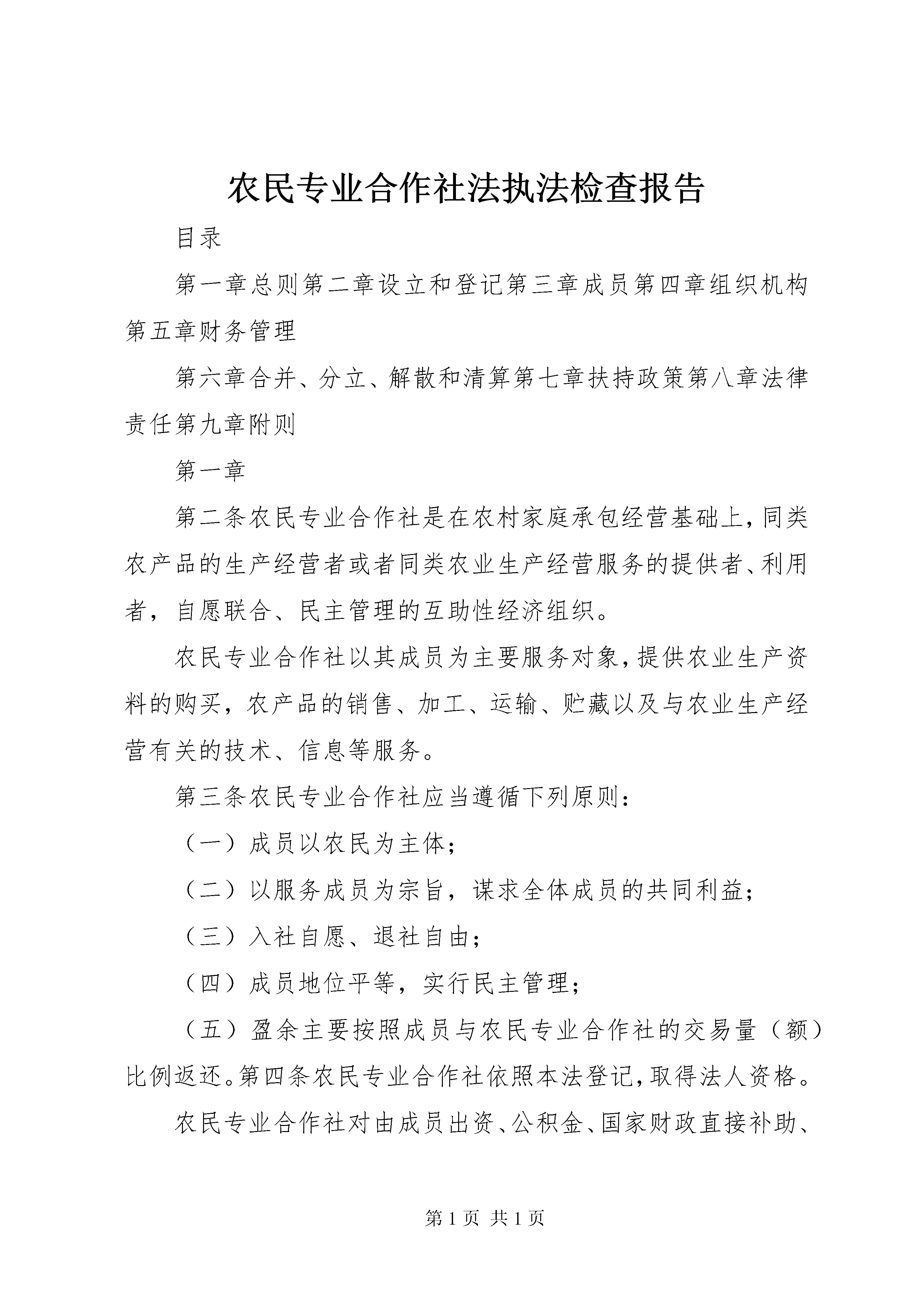 农民专业合作社法执法检查报告

目录

第一章总则第二章设立和登记第三章成员第四章组织机构第五章财务管理

第六章合并、分立、解散和清算第七章扶持政策第八章法律责任第九章附则

第一章

第二条农民专业合作社是在农村家庭承包经营基础上，同类农产品的生产经营者或者同类农业生产经营服务的提供者、利用者，自愿联合、民主管理的互助性经济组织。

农民专业合作社以其成员为主要服务对象，提供农业生产资料的购买，农产品的销售、加工、运输、贮藏以及与农业生产经营有关的技术、信息等服务。

第三条农民专业合作社应当遵循下列原则：

（一）成员以农民为主体；

（二）以服务成员为宗旨，谋求全体成员的共同利益；

（三）入社自愿、退社自由；

（四）成员地位平等，实行民主管理；

（五）盈余主要按照成员与农民专业合作社的交易量（额）比例返还。第四条农民专业合作社依照本法登记，取得法人资格。

农民专业合作社对由成员出资、公积金、国家财政直接补助、

第 1 页 共 1 页